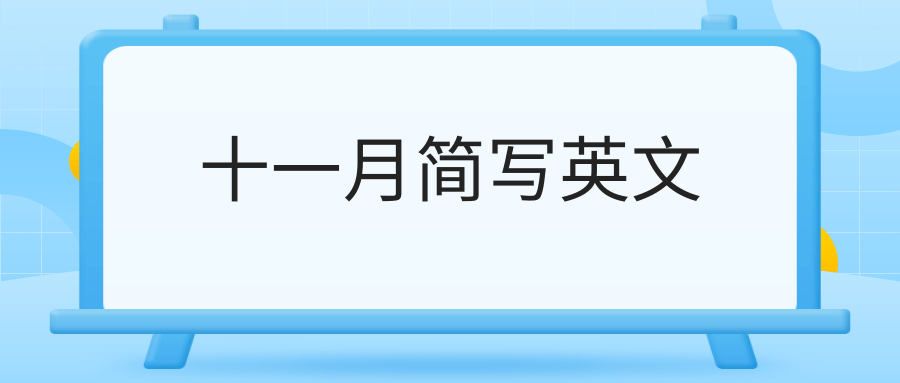 十一月简写英文